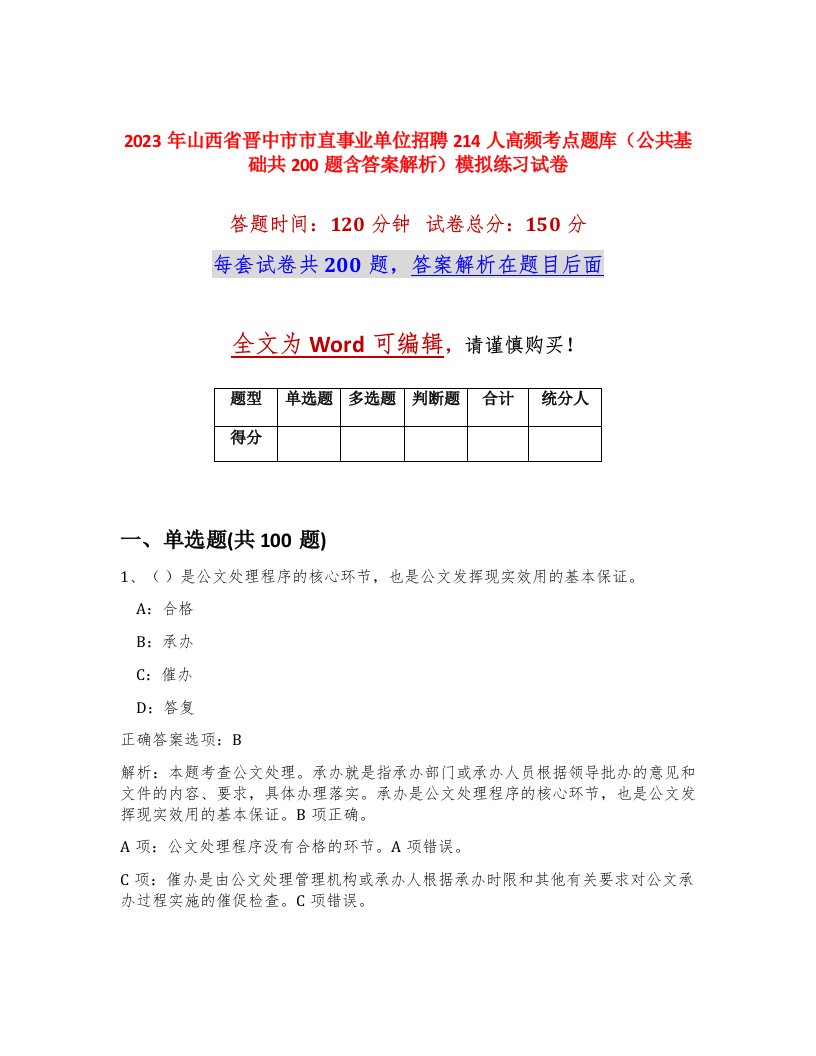 2023 年山西省晋中市市直事业单位招聘 214 人高频考点题库（公共基础共 200 题含答案解析）模拟练习试卷

答题时间：120 分钟　试卷总分：150 分

每套试卷共 200 题，答案解析在题目后面

全文为 Word 可编辑，请谨慎购买！

| 题型 | 单选题 | 多选题 | 判断题 | 合计 | 统分人 |
|---|---|---|---|---|---|
| 得分 |  |  |  |  |  |

一、单选题(共 100 题)

1、（ ）是公文处理程序的核心环节，也是公文发挥现实效用的基本保证。

A：合格

B：承办

C：催办

D：答复

正确答案选项：B

解析：本题考查公文处理。承办就是指承办部门或承办人员根据领导批办的意见和文件的内容、要求，具体办理落实。承办是公文处理程序的核心环节，也是公文发挥现实效用的基本保证。B 项正确。

A 项：公文处理程序没有合格的环节。A 项错误。

C 项：催办是由公文处理管理机构或承办人根据承办时限和其他有关要求对公文承办过程实施的催促检查。C 项错误。